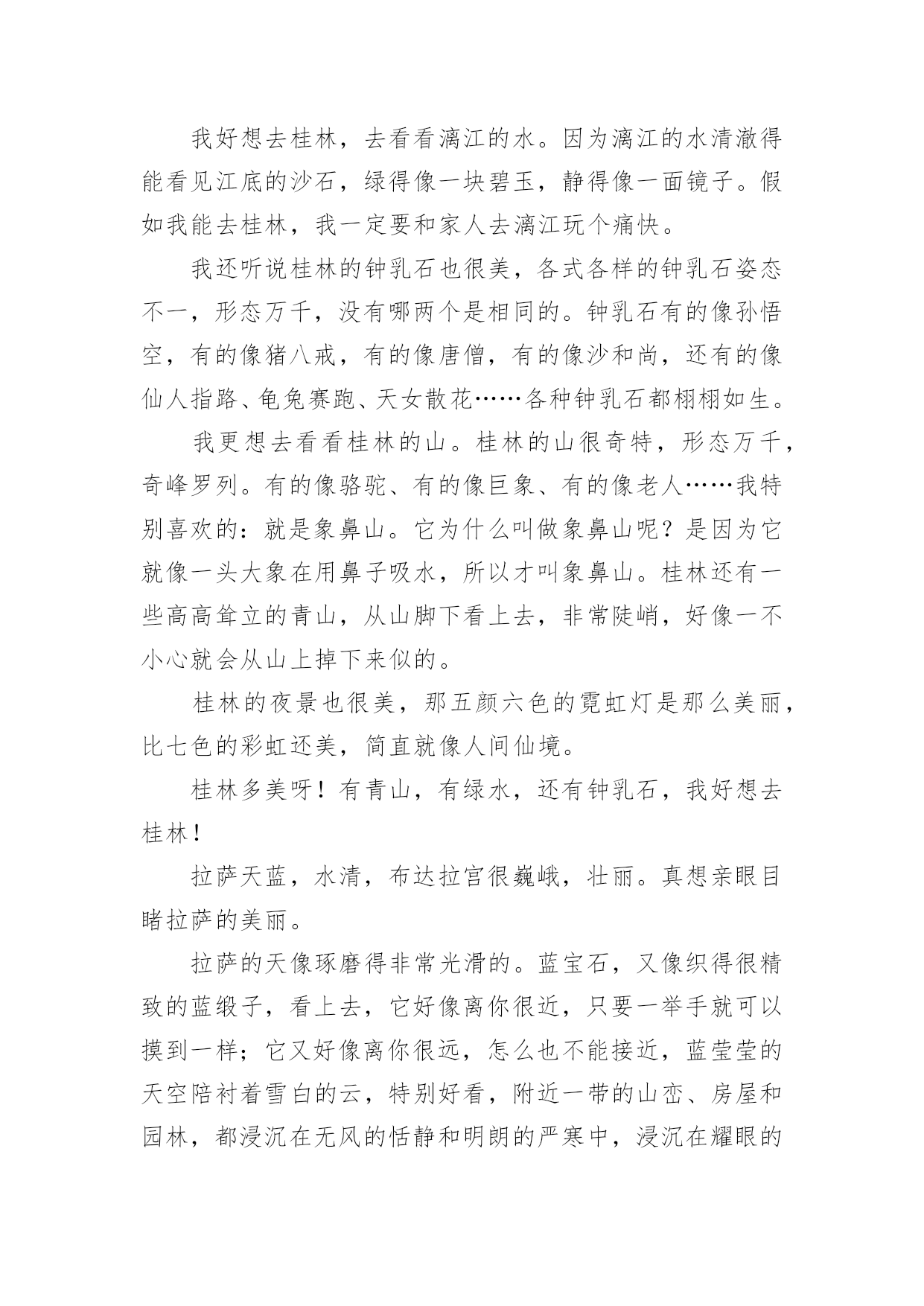 我好想去桂林，去看看漓江的水。因为漓江的水清澈得能看见江底的沙石，绿得像一块碧玉，静得像一面镜子。假如我能去桂林，我一定要和家人去漓江玩个痛快。

我还听说桂林的钟乳石也很美，各式各样的钟乳石姿态不一，形态万千，没有哪两个是相同的。钟乳石有的像孙悟空，有的像猪八戒，有的像唐僧，有的像沙和尚，还有的像仙人指路、龟兔赛跑、天女散花……各种钟乳石都栩栩如生。

我更想去看看桂林的山。桂林的山很奇特，形态万千，奇峰罗列。有的像骆驼、有的像巨象、有的像老人……我特别喜欢的：就是象鼻山。它为什么叫做象鼻山呢？是因为它就像一头大象在用鼻子吸水，所以才叫象鼻山。桂林还有一些高高耸立的青山，从山脚下看上去，非常陡峭，好像一不小心就会从山上掉下来似的。

桂林的夜景也很美，那五颜六色的霓虹灯是那么美丽，比七色的彩虹还美，简直就像人间仙境。

桂林多美呀！有青山，有绿水，还有钟乳石，我好想去桂林！

拉萨天蓝，水清，布达拉宫很巍峨，壮丽。真想亲眼目睹拉萨的美丽。

拉萨的天像琢磨得非常光滑的。蓝宝石，又像织得很精致的蓝缎子，看上去，它好像离你很近，只要一举手就可以摸到一样；它又好像离你很远，怎么也不能接近，蓝莹莹的天空陪衬着雪白的云，特别好看，附近一带的山峦、房屋和园林，都浸沉在无风的恬静和明朗的严寒中，浸沉在耀眼的